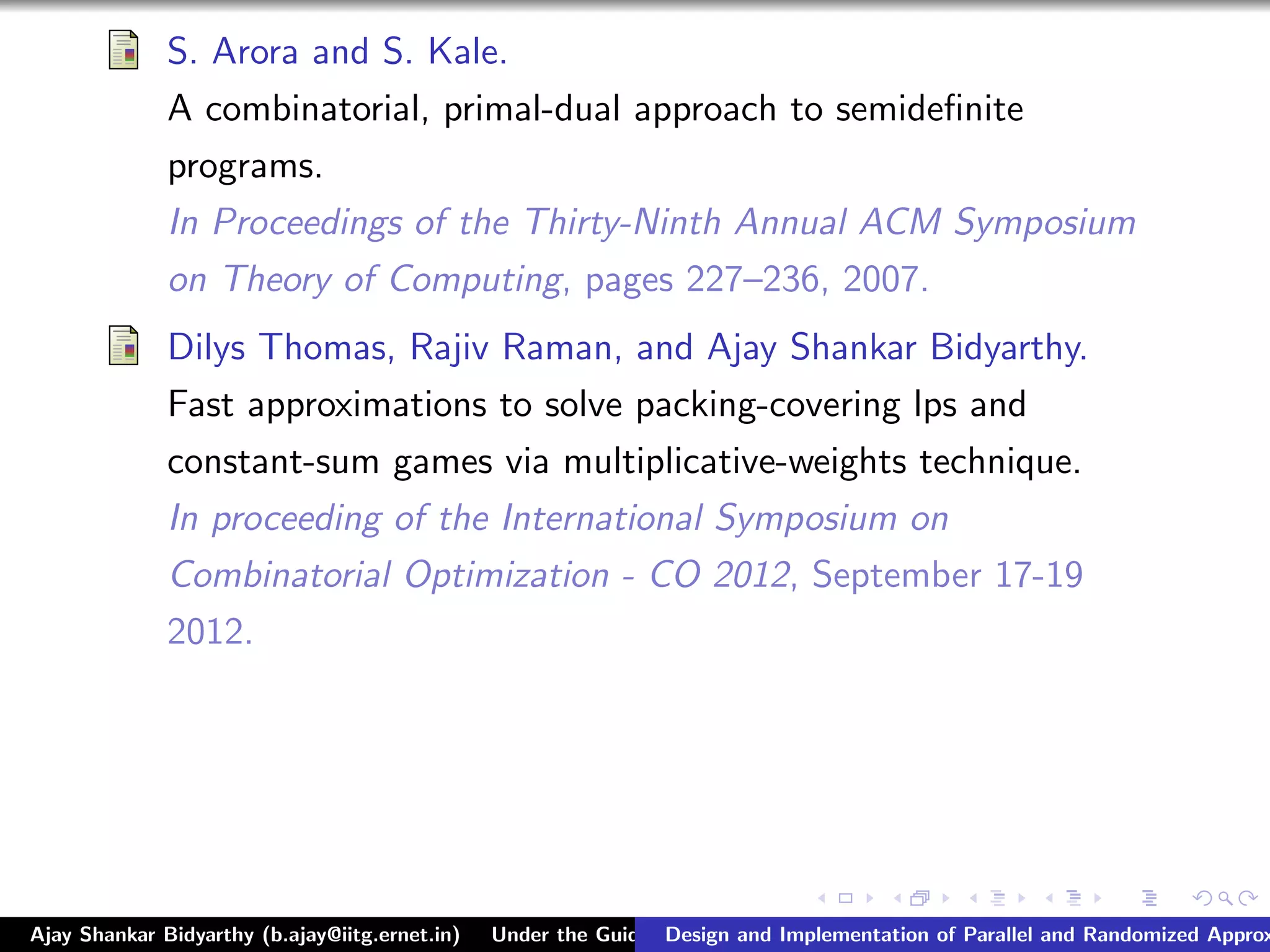 S. Arora and S. Kale.
A combinatorial, primal-dual approach to semidefinite programs.
In Proceedings of the Thirty-Ninth Annual ACM Symposium on Theory of Computing, pages 227–236, 2007.

Dilys Thomas, Rajiv Raman, and Ajay Shankar Bidyarthy.
Fast approximations to solve packing-covering lps and constant-sum games via multiplicative-weights technique.
In proceeding of the International Symposium on Combinatorial Optimization - CO 2012, September 17-19 2012.

Ajay Shankar Bidyarthy (b.ajay@iitg.ernet.in) Under the Guic Design and Implementation of Parallel and Randomized Approx